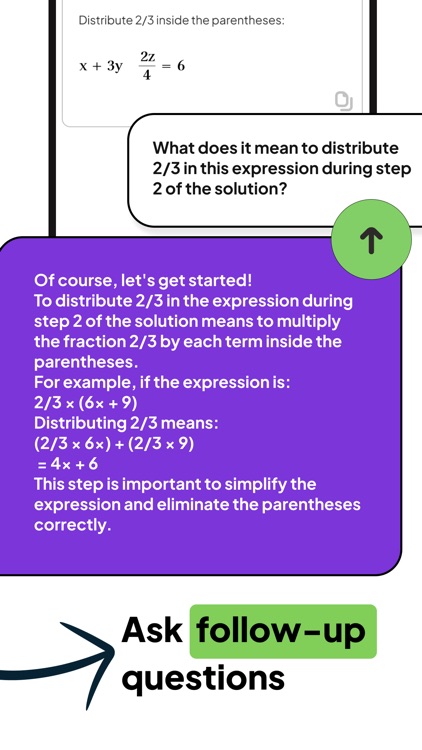 Distribute 2/3 inside the parentheses:

$x + 3y \quad \frac{2z}{4} = 6$

What does it mean to distribute 2/3 in this expression during step 2 of the solution?

Of course, let's get started!
To distribute 2/3 in the expression during step 2 of the solution means to multiply the fraction 2/3 by each term inside the parentheses.
For example, if the expression is:
2/3 × (6x + 9)
Distributing 2/3 means:
(2/3 × 6x) + (2/3 × 9)
= 4x + 6
This step is important to simplify the expression and eliminate the parentheses correctly.

Ask follow-up questions